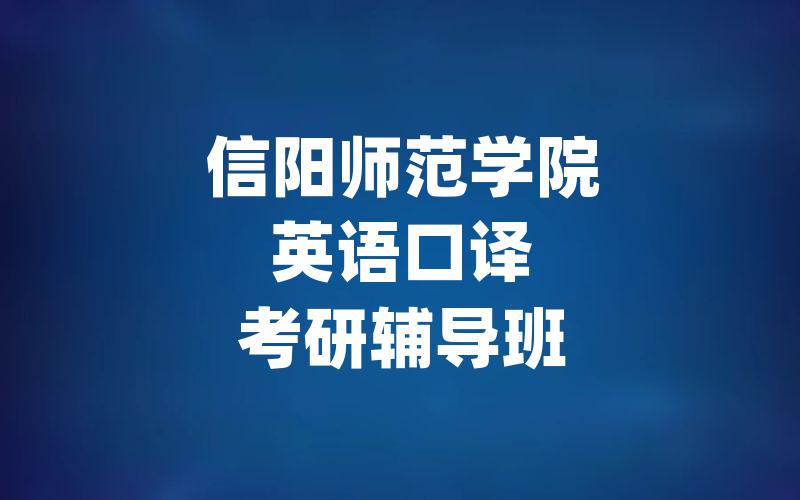 信阳师范学院
英语口译
考研辅导班